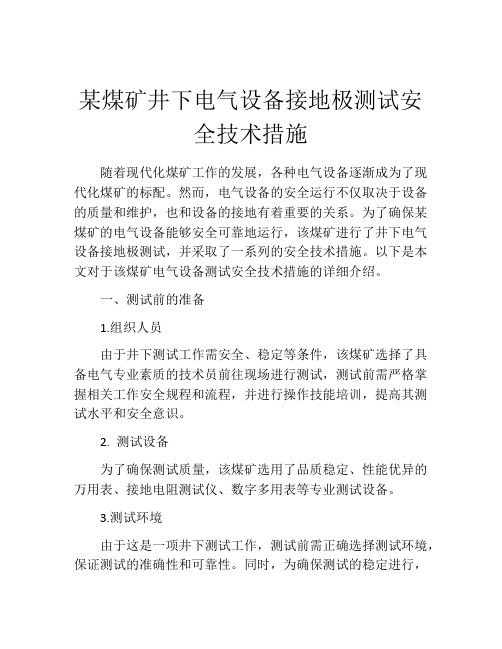 某煤矿井下电气设备接地极测试安全技术措施

随着现代化煤矿工作的发展，各种电气设备逐渐成为了现代化煤矿的标配。然而，电气设备的安全运行不仅取决于设备的质量和维护，也和设备的接地有着重要的关系。为了确保某煤矿的电气设备能够安全可靠地运行，该煤矿进行了井下电气设备接地极测试，并采取了一系列的安全技术措施。以下是本文对于该煤矿电气设备测试安全技术措施的详细介绍。

一、测试前的准备

1.组织人员

由于井下测试工作需安全、稳定等条件，该煤矿选择了具备电气专业素质的技术员前往现场进行测试，测试前需严格掌握相关工作安全规程和流程，并进行操作技能培训，提高其测试水平和安全意识。

2. 测试设备

为了确保测试质量，该煤矿选用了品质稳定、性能优异的万用表、接地电阻测试仪、数字多用表等专业测试设备。

3.测试环境

由于这是一项井下测试工作，测试前需正确选择测试环境，保证测试的准确性和可靠性。同时，为确保测试的稳定进行，